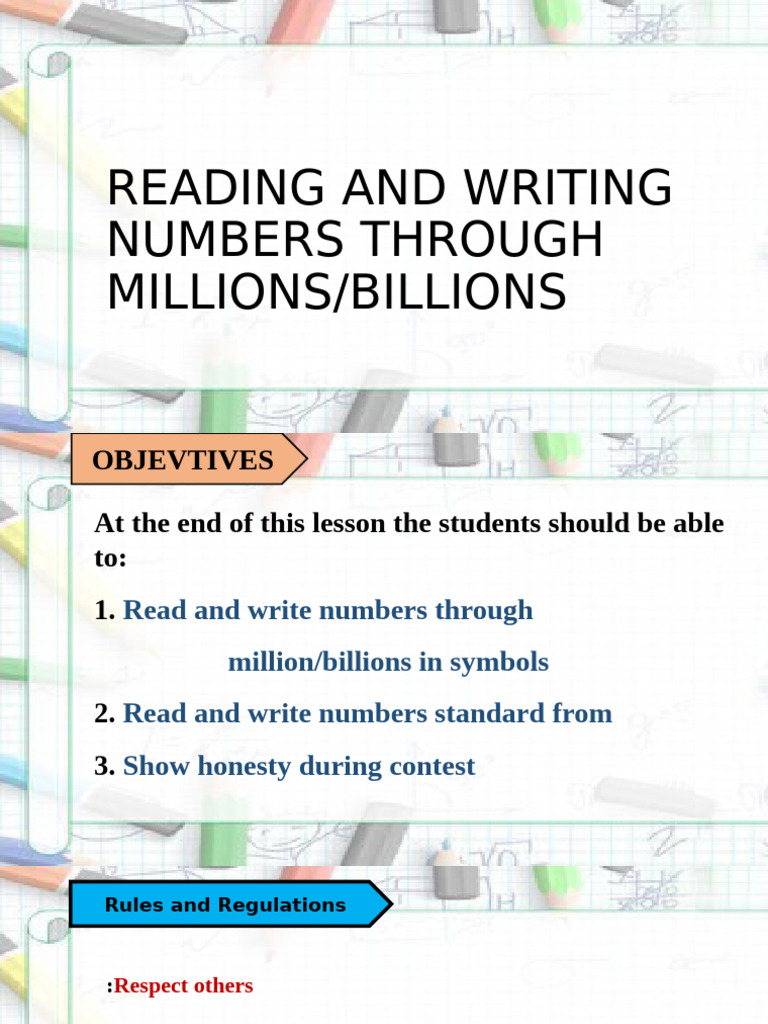 READING AND WRITING NUMBERS THROUGH MILLIONS/BILLIONS

OBJEVTIVES

At the end of this lesson the students should be able to:

1. Read and write numbers through million/billions in symbols

2. Read and write numbers standard from

3. Show honesty during contest

Rules and Regulations

:Respect others